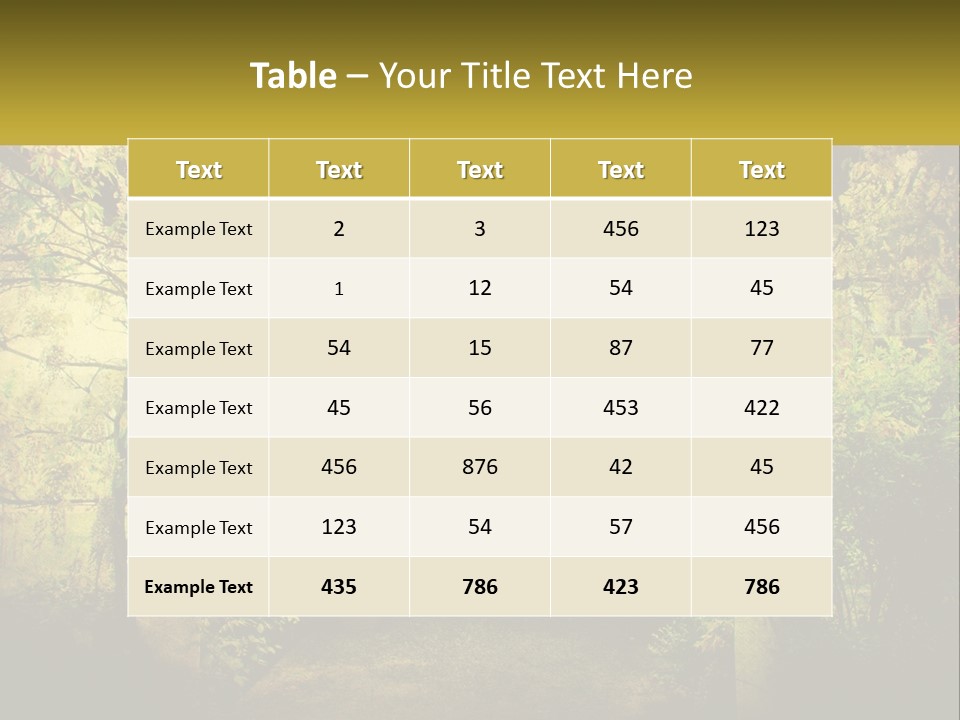 Table – Your Title Text Here

| Text | Text | Text | Text | Text |
|---|---|---|---|---|
| Example Text | 2 | 3 | 456 | 123 |
| Example Text | 1 | 12 | 54 | 45 |
| Example Text | 54 | 15 | 87 | 77 |
| Example Text | 45 | 56 | 453 | 422 |
| Example Text | 456 | 876 | 42 | 45 |
| Example Text | 123 | 54 | 57 | 456 |
| Example Text | 435 | 786 | 423 | 786 |